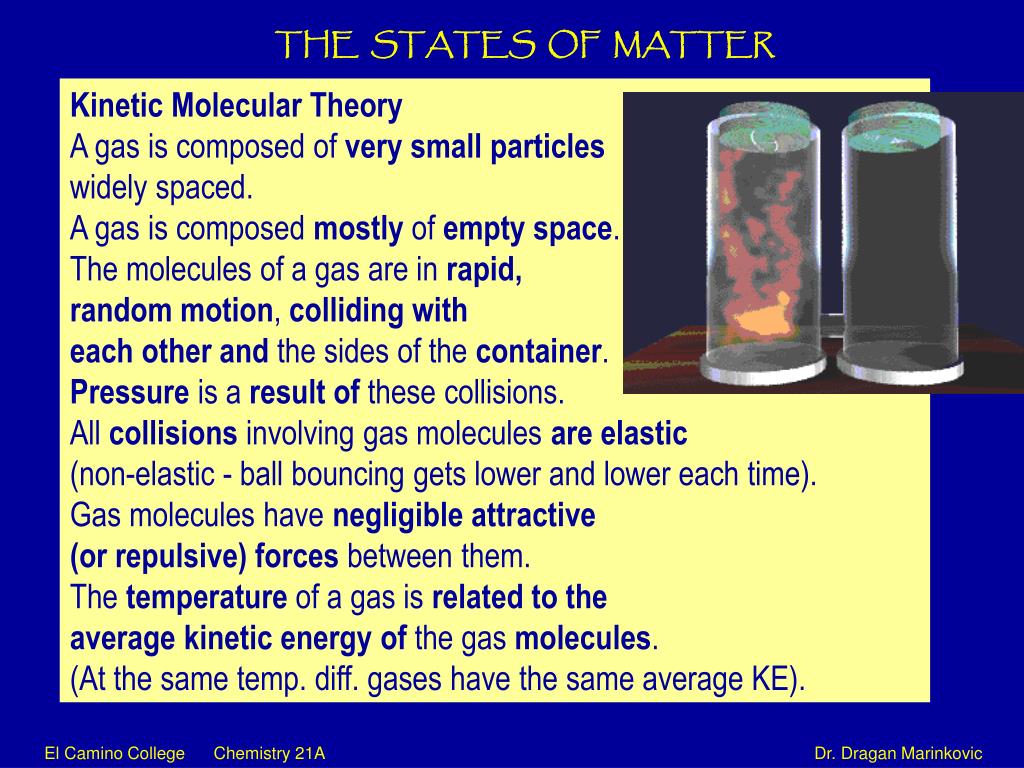 THE STATES OF MATTER

Kinetic Molecular Theory
A gas is composed of very small particles widely spaced.
A gas is composed mostly of empty space.
The molecules of a gas are in rapid, random motion, colliding with each other and the sides of the container.
Pressure is a result of these collisions.
All collisions involving gas molecules are elastic
(non-elastic - ball bouncing gets lower and lower each time).
Gas molecules have negligible attractive (or repulsive) forces between them.
The temperature of a gas is related to the average kinetic energy of the gas molecules.
(At the same temp. diff. gases have the same average KE).

El Camino College Chemistry 21A Dr. Dragan Marinkovic